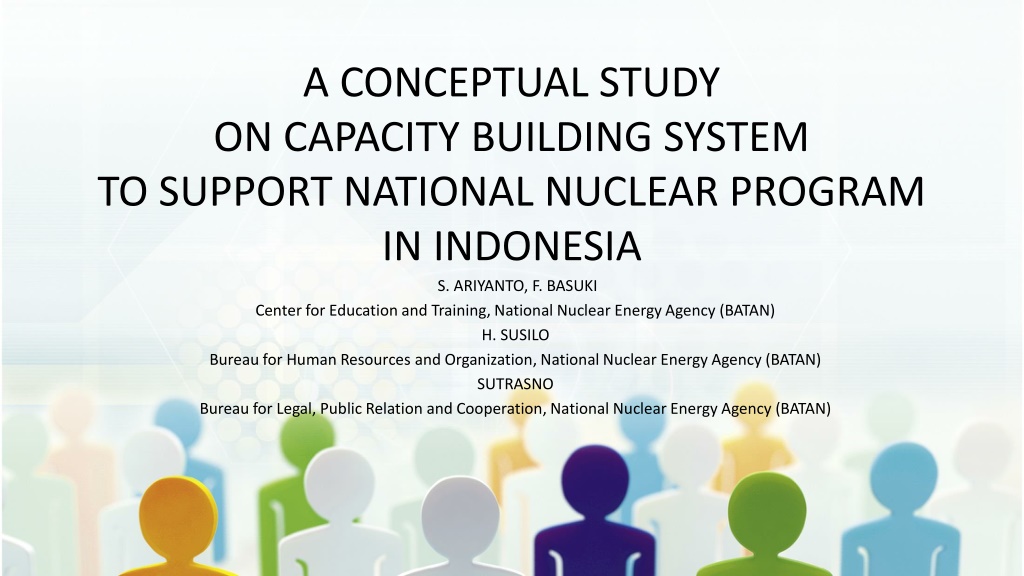 A CONCEPTUAL STUDY
ON CAPACITY BUILDING SYSTEM
TO SUPPORT NATIONAL NUCLEAR PROGRAM
IN INDONESIA

S. ARIYANTO, F. BASUKI
Center for Education and Training, National Nuclear Energy Agency (BATAN)
H. SUSILO
Bureau for Human Resources and Organization, National Nuclear Energy Agency (BATAN)
SUTRASNO
Bureau for Legal, Public Relation and Cooperation, National Nuclear Energy Agency (BATAN)